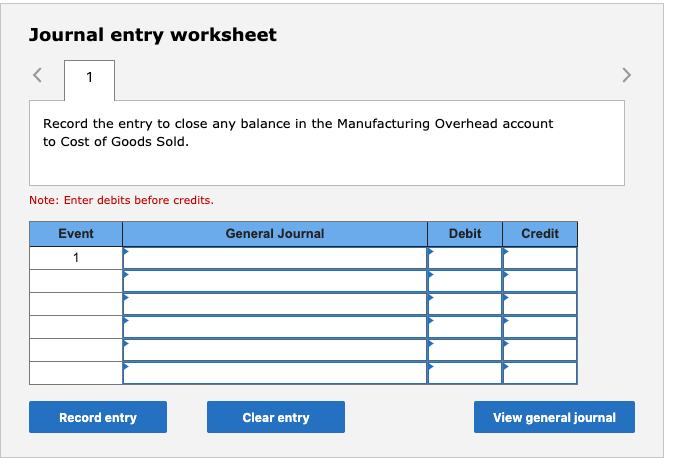 Journal entry worksheet

<

1

>

Record the entry to close any balance in the Manufacturing Overhead account to Cost of Goods Sold.

Note: Enter debits before credits.

| Event | General Journal | Debit | Credit |
|---|---|---|---|
| 1 | | | |
| | | | |
| | | | |
| | | | |
| | | | |
| | | | |

Record entry

Clear entry

View general journal